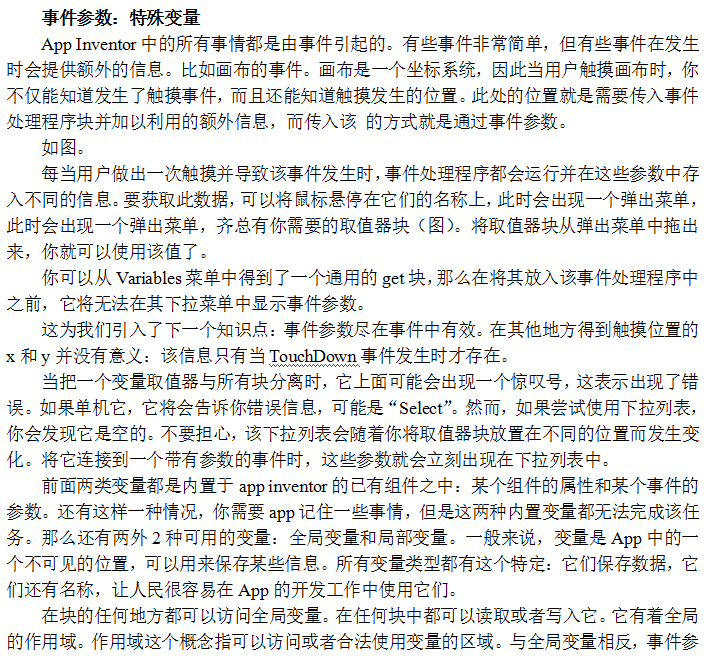 事件参数：特殊变量

App Inventor 中的所有事情都是由事件引起的。有些事件非常简单，但有些事件在发生时会提供额外的信息。比如画布的事件。画布是一个坐标系统，因此当用户触摸画布时，你不仅能知道发生了触摸事件，而且还能知道触摸发生的位置。此处的位置就是需要传入事件处理程序块并加以利用的额外信息，而传入该 的方式就是通过事件参数。

如图。

每当用户做出一次触摸并导致该事件发生时，事件处理程序都会运行并在这些参数中存入不同的信息。要获取此数据，可以将鼠标悬停在它们的名称上，此时会出现一个弹出菜单，此时会出现一个弹出菜单，齐总有你需要的取值器块（图）。将取值器块从弹出菜单中拖出来，你就可以使用该值了。

你可以从 Variables 菜单中得到了一个通用的 get 块，那么在将其放入该事件处理程序中之前，它将无法在其下拉菜单中显示事件参数。

这为我们引入了下一个知识点：事件参数尽在事件中有效。在其他地方得到触摸位置的 x 和 y 并没有意义：该信息只有当 TouchDown 事件发生时才存在。

当把一个变量取值器与所有块分离时，它上面可能会出现一个惊叹号，这表示出现了错误。如果单机它，它将会告诉你错误信息，可能是“Select”。然而，如果尝试使用下拉列表，你会发现它是空的。不要担心，该下拉列表会随着你将取值器块放置在不同的位置而发生变化。将它连接到一个带有参数的事件时，这些参数就会立刻出现在下拉列表中。

前面两类变量都是内置于 app inventor 的已有组件之中：某个组件的属性和某个事件的参数。还有这样一种情况，你需要 app 记住一些事情，但是这两种内置变量都无法完成该任务。那么还有两外 2 种可用的变量：全局变量和局部变量。一般来说，变量是 App 中的一个不可见的位置，可以用来保存某些信息。所有变量类型都有这个特定：它们保存数据，它们还有名称，让人民很容易在 App 的开发工作中使用它们。

在块的任何地方都可以访问全局变量。在任何块中都可以读取或者写入它。它有着全局的作用域。作用域这个概念指可以访问或者合法使用变量的区域。与全局变量相反，事件参